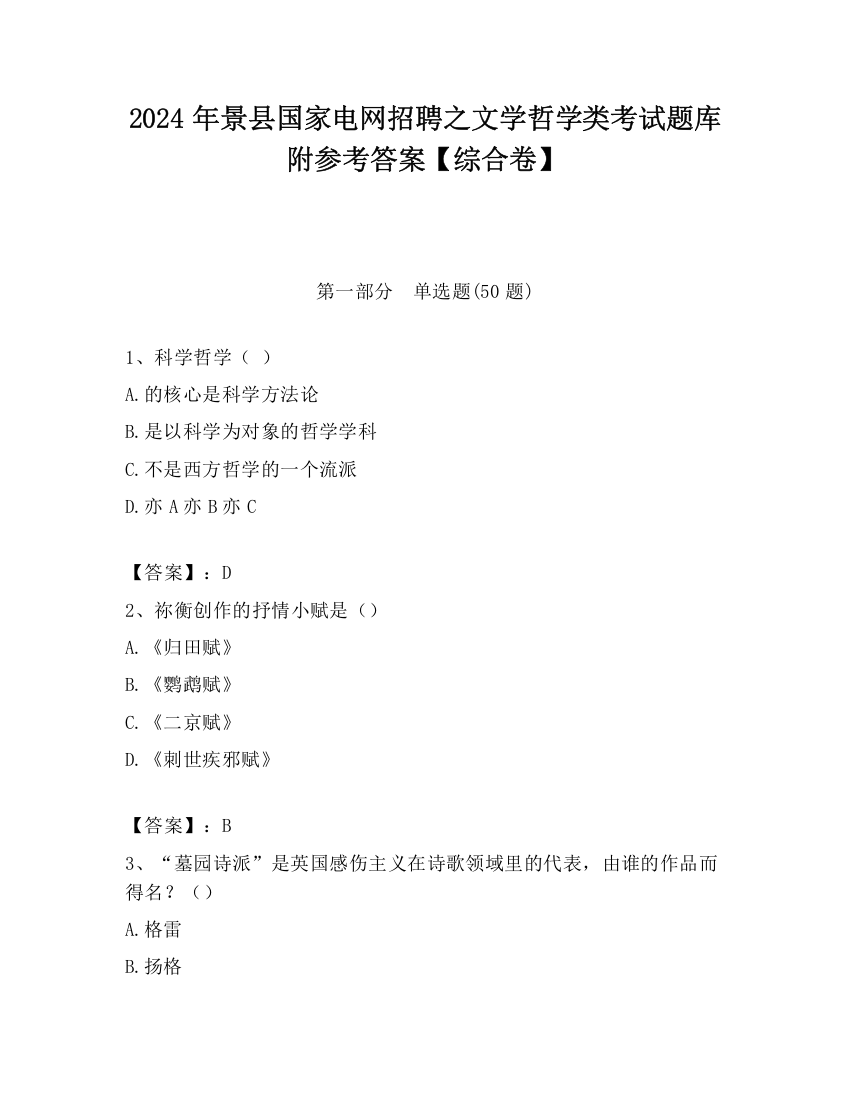 2024 年景县国家电网招聘之文学哲学类考试题库附参考答案【综合卷】

第一部分　单选题(50 题)

1、科学哲学（ ）

A.的核心是科学方法论

B.是以科学为对象的哲学学科

C.不是西方哲学的一个流派

D.亦 A 亦 B 亦 C

【答案】：D

2、祢衡创作的抒情小赋是（）

A.《归田赋》

B.《鹦鹉赋》

C.《二京赋》

D.《刺世疾邪赋》

【答案】：B

3、“墓园诗派”是英国感伤主义在诗歌领域里的代表，由谁的作品而得名？（）

A.格雷

B.扬格